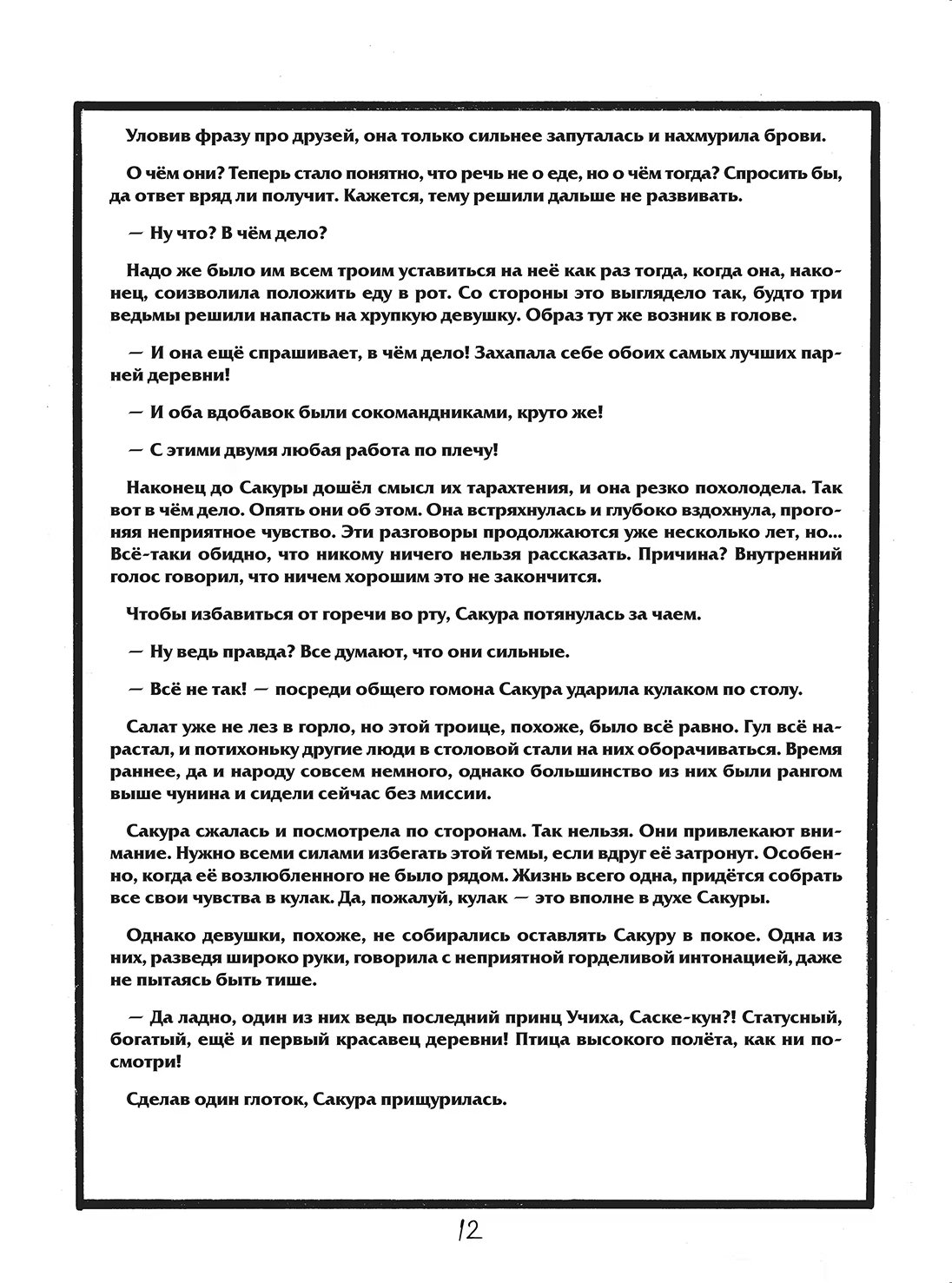 Уловив фразу про друзей, она только сильнее запуталась и нахмурила брови.

О чём они? Теперь стало понятно, что речь не о еде, но о чём тогда? Спросить бы, да ответ вряд ли получит. Кажется, тему решили дальше не развивать.

— Ну что? В чём дело?

Надо же было им всем троим уставиться на неё как раз тогда, когда она, наконец, соизволила положить еду в рот. Со стороны это выглядело так, будто три ведьмы решили напасть на хрупкую девушку. Образ тут же возник в голове.

— И она ещё спрашивает, в чём дело! Захапала себе обоих самых лучших парней деревни!

— И оба вдобавок были сокомандниками, круто же!

— С этими двумя любая работа по плечу!

Наконец до Сакуры дошёл смысл их тарахтения, и она резко похолодела. Так вот в чём дело. Опять они об этом. Она встряхнулась и глубоко вздохнула, прогоняя неприятное чувство. Эти разговоры продолжаются уже несколько лет, но... Всё-таки обидно, что никому ничего нельзя рассказать. Причина? Внутренний голос говорил, что ничем хорошим это не закончится.

Чтобы избавиться от горечи во рту, Сакура потянулась за чаем.

— Ну ведь правда? Все думают, что они сильные.

— Всё не так! — посреди общего гомона Сакура ударила кулаком по столу.

Салат уже не лез в горло, но этой троице, похоже, было всё равно. Гул всё нарастал, и потихоньку другие люди в столовой стали на них оборачиваться. Время раннее, да и народу совсем немного, однако большинство из них были рангом выше чунина и сидели сейчас без миссии.

Сакура сжалась и посмотрела по сторонам. Так нельзя. Они привлекают внимание. Нужно всеми силами избегать этой темы, если вдруг её затронут. Особенно, когда её возлюбленного не было рядом. Жизнь всего одна, придётся собрать все свои чувства в кулак. Да, пожалуй, кулак — это вполне в духе Сакуры.

Однако девушки, похоже, не собирались оставлять Сакуру в покое. Одна из них, разведя широко руки, говорила с неприятной горделивой интонацией, даже не пытаясь быть тише.

— Да ладно, один из них ведь последний принц Учиха, Саске-кун?! Статусный, богатый, ещё и первый красавец деревни! Птица высокого полёта, как ни посмотри!

Сделав один глоток, Сакура прищурилась.

12